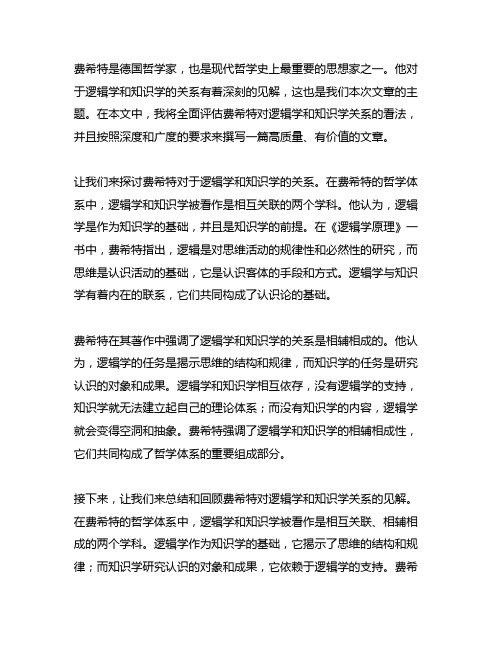 费希特是德国哲学家，也是现代哲学史上最重要的思想家之一。他对于逻辑学和知识学的关系有着深刻的见解，这也是我们本次文章的主题。在本文中，我将全面评估费希特对逻辑学和知识学关系的看法，并且按照深度和广度的要求来撰写一篇高质量、有价值的文章。

让我们来探讨费希特对于逻辑学和知识学的关系。在费希特的哲学体系中，逻辑学和知识学被看作是相互关联的两个学科。他认为，逻辑学是作为知识学的基础，并且是知识学的前提。在《逻辑学原理》一书中，费希特指出，逻辑是对思维活动的规律性和必然性的研究，而思维是认识活动的基础，它是认识客体的手段和方式。逻辑学与知识学有着内在的联系，它们共同构成了认识论的基础。

费希特在其著作中强调了逻辑学和知识学的关系是相辅相成的。他认为，逻辑学的任务是揭示思维的结构和规律，而知识学的任务是研究认识的对象和成果。逻辑学和知识学相互依存，没有逻辑学的支持，知识学就无法建立起自己的理论体系；而没有知识学的内容，逻辑学就会变得空洞和抽象。费希特强调了逻辑学和知识学的相辅相成性，它们共同构成了哲学体系的重要组成部分。

接下来，让我们来总结和回顾费希特对逻辑学和知识学关系的见解。在费希特的哲学体系中，逻辑学和知识学被看作是相互关联、相辅相成的两个学科。逻辑学作为知识学的基础，它揭示了思维的结构和规律；而知识学研究认识的对象和成果，它依赖于逻辑学的支持。费希